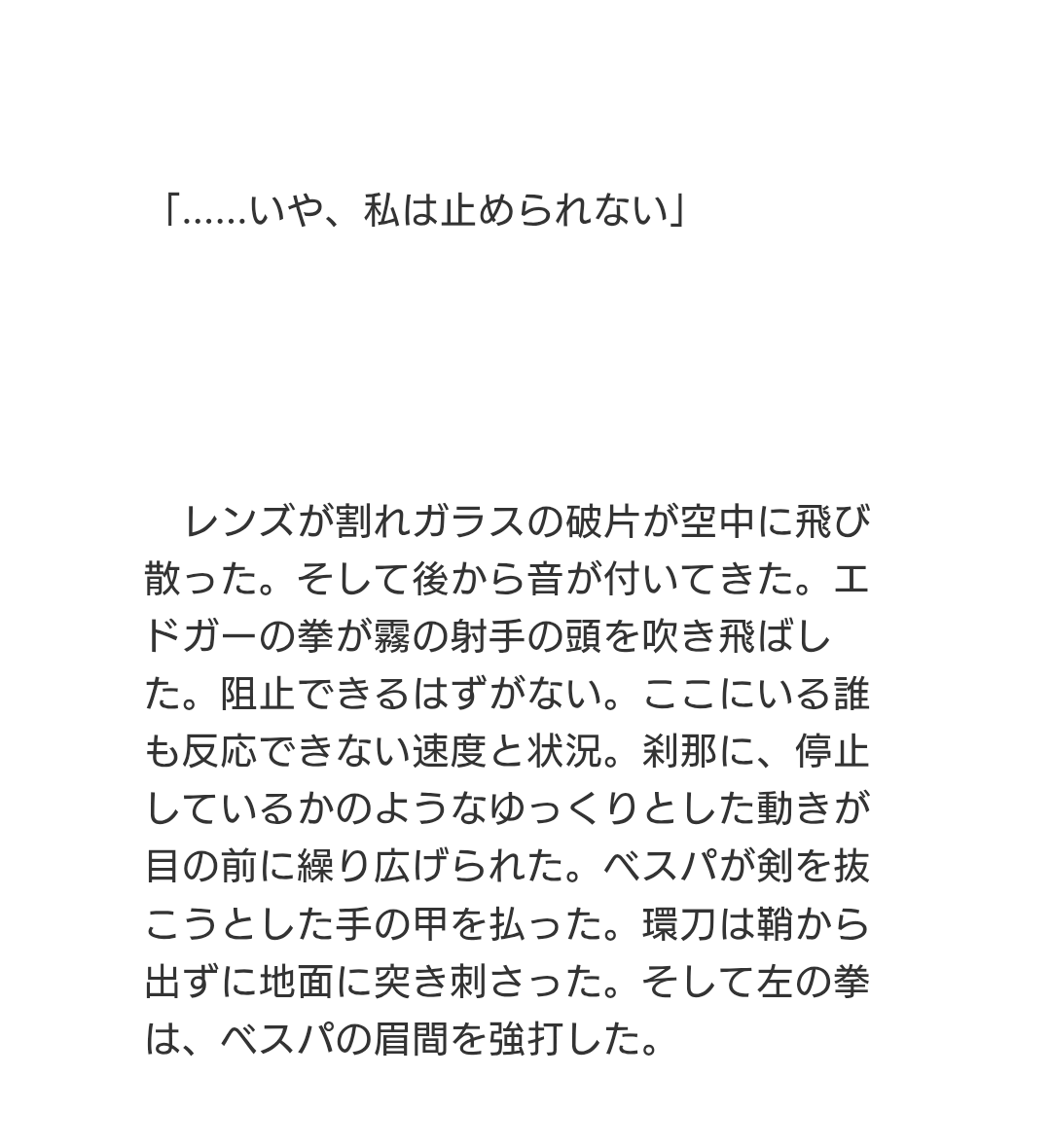 「……いや、私は止められない」

　レンズが割れガラスの破片が空中に飛び散った。そして後から音が付いてきた。エドガーの拳が霧の射手の頭を吹き飛ばした。阻止できるはずがない。ここにいる誰も反応できない速度と状況。刹那に、停止しているかのようなゆっくりとした動きが目の前に繰り広げられた。ベスパが剣を抜こうとした手の甲を払った。環刀は鞘から出ずに地面に突き刺さった。そして左の拳は、ベスパの眉間を強打した。